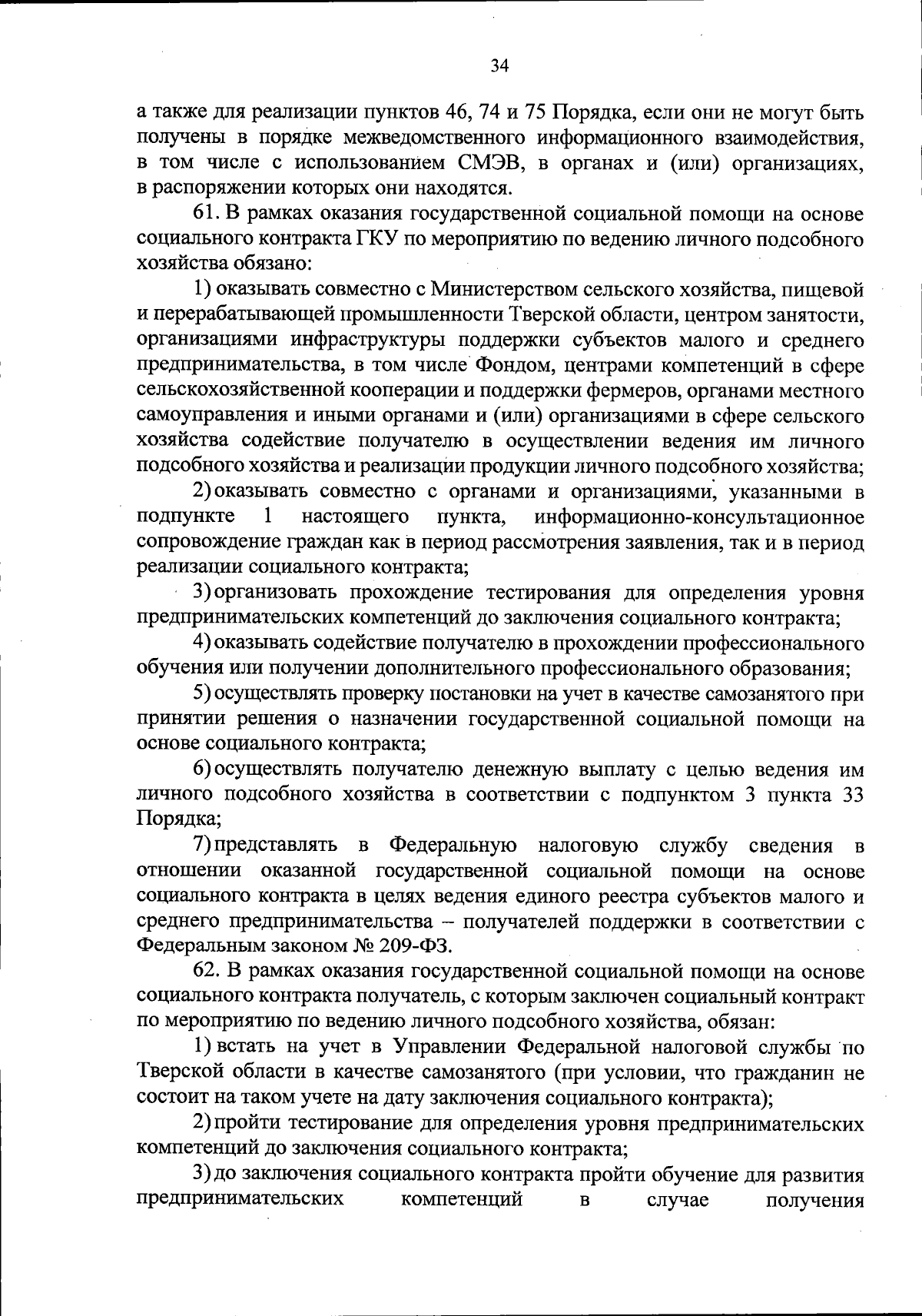 34

а также для реализации пунктов 46, 74 и 75 Порядка, если они не могут быть получены в порядке межведомственного информационного взаимодействия, в том числе с использованием СМЭВ, в органах и (или) организациях, в распоряжении которых они находятся.

61. В рамках оказания государственной социальной помощи на основе социального контракта ГКУ по мероприятию по ведению личного подсобного хозяйства обязано:

1) оказывать совместно с Министерством сельского хозяйства, пищевой и перерабатывающей промышленности Тверской области, центром занятости, организациями инфраструктуры поддержки субъектов малого и среднего предпринимательства, в том числе Фондом, центрами компетенций в сфере сельскохозяйственной кооперации и поддержки фермеров, органами местного самоуправления и иными органами и (или) организациями в сфере сельского хозяйства содействие получателю в осуществлении ведения им личного подсобного хозяйства и реализации продукции личного подсобного хозяйства;

2) оказывать совместно с органами и организациями, указанными в подпункте 1 настоящего пункта, информационно-консультационное сопровождение граждан как в период рассмотрения заявления, так и в период реализации социального контракта;

3) организовать прохождение тестирования для определения уровня предпринимательских компетенций до заключения социального контракта;

4) оказывать содействие получателю в прохождении профессионального обучения или получении дополнительного профессионального образования;

5) осуществлять проверку постановки на учет в качестве самозанятого при принятии решения о назначении государственной социальной помощи на основе социального контракта;

6) осуществлять получателю денежную выплату с целью ведения им личного подсобного хозяйства в соответствии с подпунктом 3 пункта 33 Порядка;

7) представлять в Федеральную налоговую службу сведения в отношении оказанной государственной социальной помощи на основе социального контракта в целях ведения единого реестра субъектов малого и среднего предпринимательства – получателей поддержки в соответствии с Федеральным законом № 209-ФЗ.

62. В рамках оказания государственной социальной помощи на основе социального контракта получатель, с которым заключен социальный контракт по мероприятию по ведению личного подсобного хозяйства, обязан:

1) встать на учет в Управлении Федеральной налоговой службы по Тверской области в качестве самозанятого (при условии, что гражданин не состоит на таком учете на дату заключения социального контракта);

2) пройти тестирование для определения уровня предпринимательских компетенций до заключения социального контракта;

3) до заключения социального контракта пройти обучение для развития предпринимательских компетенций в случае получения